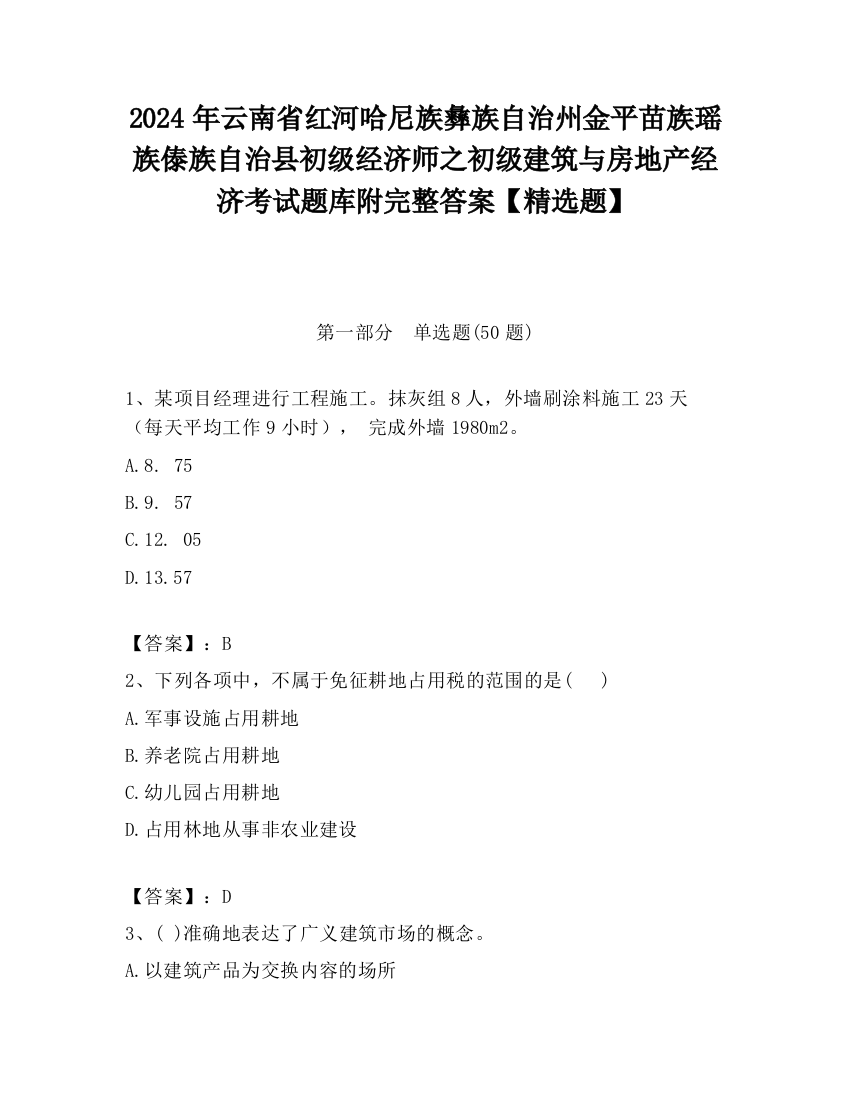 2024 年云南省红河哈尼族彝族自治州金平苗族瑶族傣族自治县初级经济师之初级建筑与房地产经济考试题库附完整答案【精选题】

第一部分　单选题(50 题)

1、某项目经理进行工程施工。抹灰组 8 人，外墙刷涂料施工 23 天（每天平均工作 9 小时），　完成外墙 1980m2。

A.8.　75

B.9.　57

C.12.　05

D.13.57

【答案】：B

2、下列各项中，不属于免征耕地占用税的范围的是(　　)

A.军事设施占用耕地

B.养老院占用耕地

C.幼儿园占用耕地

D.占用林地从事非农业建设

【答案】：D

3、( )准确地表达了广义建筑市场的概念。

A.以建筑产品为交换内容的场所